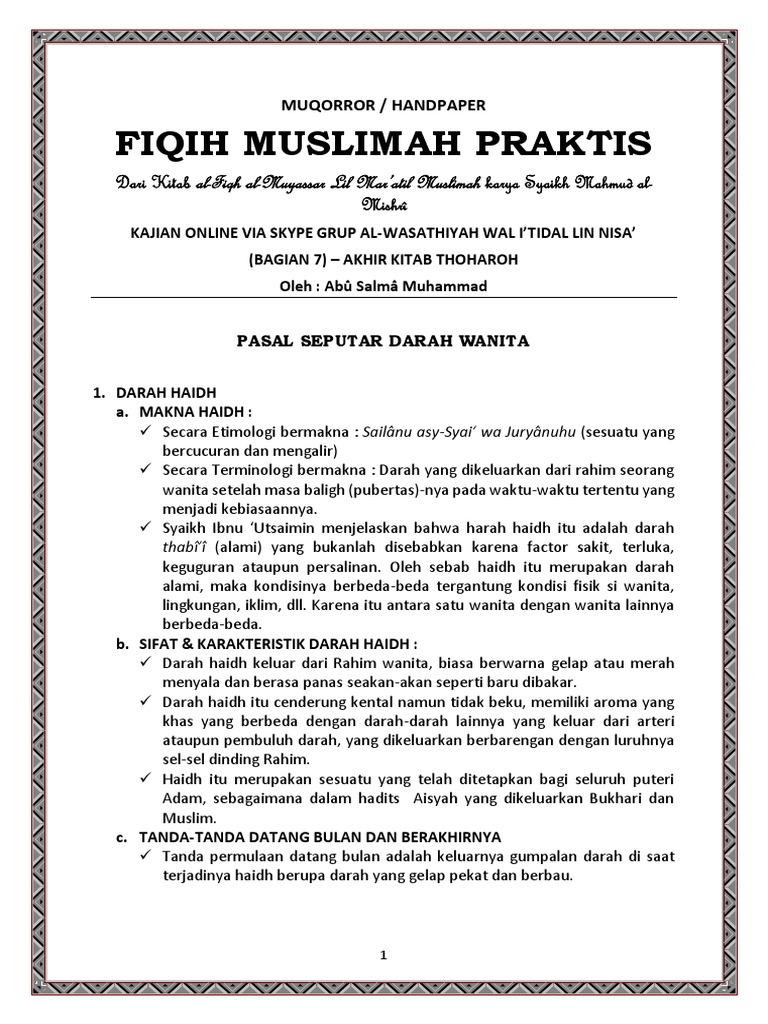 MUQORROR / HANDPAPER

FIQIH MUSLIMAH PRAKTIS

Dari Kitab al-Fiqh al-Muyassar Lil Mar'atil Muslimah karya Syaikh Mahmud al-Mishrî

KAJIAN ONLINE VIA SKYPE GRUP AL-WASATHIYAH WAL I'TIDAL LIN NISA'

(BAGIAN 7) – AKHIR KITAB THOHAROH

Oleh : Abû Salmâ Muhammad

PASAL SEPUTAR DARAH WANITA

1. DARAH HAIDH
a. MAKNA HAIDH :
✓ Secara Etimologi bermakna : Sailânu asy-Syai' wa Juryânuhu (sesuatu yang bercucuran dan mengalir)
✓ Secara Terminologi bermakna : Darah yang dikeluarkan dari rahim seorang wanita setelah masa baligh (pubertas)-nya pada waktu-waktu tertentu yang menjadi kebiasaannya.
✓ Syaikh Ibnu 'Utsaimin menjelaskan bahwa harah haidh itu adalah darah thabî'î (alami) yang bukanlah disebabkan karena factor sakit, terluka, keguguran ataupun persalinan. Oleh sebab haidh itu merupakan darah alami, maka kondisinya berbeda-beda tergantung kondisi fisik si wanita, lingkungan, iklim, dll. Karena itu antara satu wanita dengan wanita lainnya berbeda-beda.
b. SIFAT & KARAKTERISTIK DARAH HAIDH :
✓ Darah haidh keluar dari Rahim wanita, biasa berwarna gelap atau merah menyala dan berasa panas seakan-akan seperti baru dibakar.
✓ Darah haidh itu cenderung kental namun tidak beku, memiliki aroma yang khas yang berbeda dengan darah-darah lainnya yang keluar dari arteri ataupun pembuluh darah, yang dikeluarkan berbarengan dengan luruhnya sel-sel dinding Rahim.
✓ Haidh itu merupakan sesuatu yang telah ditetapkan bagi seluruh puteri Adam, sebagaimana dalam hadits Aisyah yang dikeluarkan Bukhari dan Muslim.
c. TANDA-TANDA DATANG BULAN DAN BERAKHIRNYA
✓ Tanda permulaan datang bulan adalah keluarnya gumpalan darah di saat terjadinya haidh berupa darah yang gelap pekat dan berbau.

1